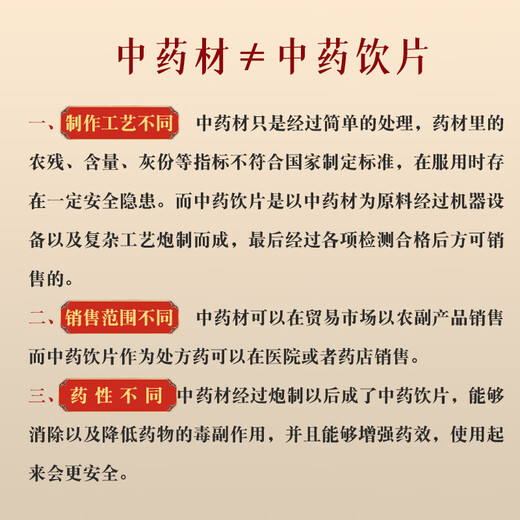 中药材≠中药饮片

一、制作工艺不同 中药材只是经过简单的处理，药材里的农残、含量、灰份等指标不符合国家制定标准，在服用时存在一定安全隐患。而中药饮片是以中药材为原料经过机器设备以及复杂工艺炮制而成，最后经过各项检测合格后方可销售的。

二、销售范围不同 中药材可以在贸易市场以农副产品销售而中药饮片作为处方药可以在医院或者药店销售。

三、药性不同 中药材经过炮制以后成了中药饮片，能够消除以及降低药物的毒副作用，并且能够增强药效，使用起来会更安全。